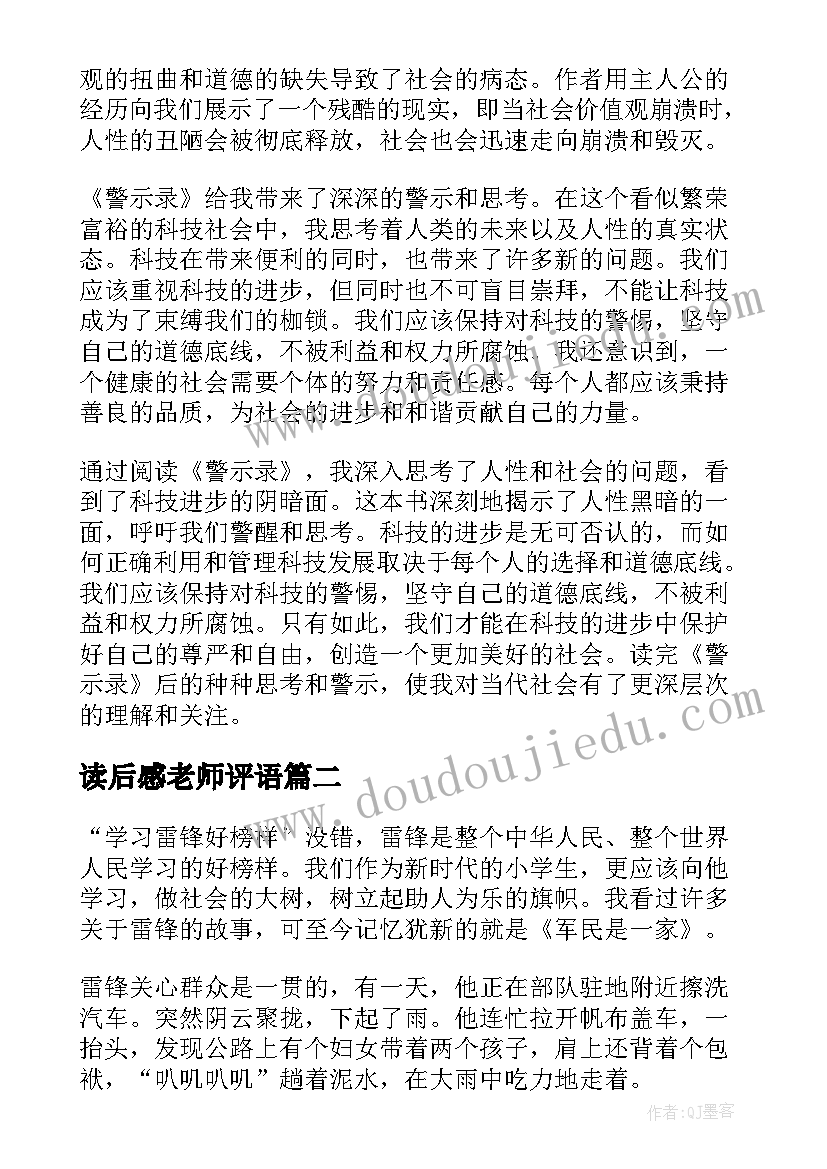 观的扭曲和道德的缺失导致了社会的病态。作者用主人公的经历向我们展示了一个残酷的现实，即当社会价值观崩溃时，人性的丑陋会被彻底释放，社会也会迅速走向崩溃和毁灭。

《警示录》给我带来了深深的警示和思考。在这个看似繁荣富裕的科技社会中，我思考着人类的未来以及人性的真实状态。科技在带来便利的同时，也带来了许多新的问题。我们应该重视科技的进步，但同时也不可盲目崇拜，不能让科技成为了束缚我们的枷锁。我们应该保持对科技的警惕，坚守自己的道德底线，不被利益和权力所腐蚀。我还意识到，一个健康的社会需要个体的努力和责任感。每个人都应该秉持善良的品质，为社会的进步和和谐贡献自己的力量。

通过阅读《警示录》，我深入思考了人性和社会的问题，看到了科技进步的阴暗面。这本书深刻地揭示了人性黑暗的一面，呼吁我们警醒和思考。科技的进步是无可否认的，而如何正确利用和管理科技发展取决于每个人的选择和道德底线。我们应该保持对科技的警惕，坚守自己的道德底线，不被利益和权力所腐蚀。只有如此，我们才能在科技的进步中保护好自己的尊严和自由，创造一个更加美好的社会。读完《警示录》后的种种思考和警示，使我对当代社会有了更深层次的理解和关注。

读后感老师评语篇二

“学习雷锋好榜样”没错，雷锋是整个中华人民、整个世界人民学习的好榜样。我们作为新时代的小学生，更应该向他学习，做社会的大树，树立起助人为乐的旗帜。我看过许多关于雷锋的故事，可至今记忆犹新的就是《军民是一家》。

雷锋关心群众是一贯的，有一天，他正在部队驻地附近擦洗汽车。突然阴云聚拢，下起了雨。他连忙拉开帆布盖车，一抬头，发现公路上有个妇女带着两个孩子，肩上还背着个包袱，“叽叽叽叽”趟着泥水，在大雨中吃力地走着。

www.doudoujiedu.com

作者:QJ墨客